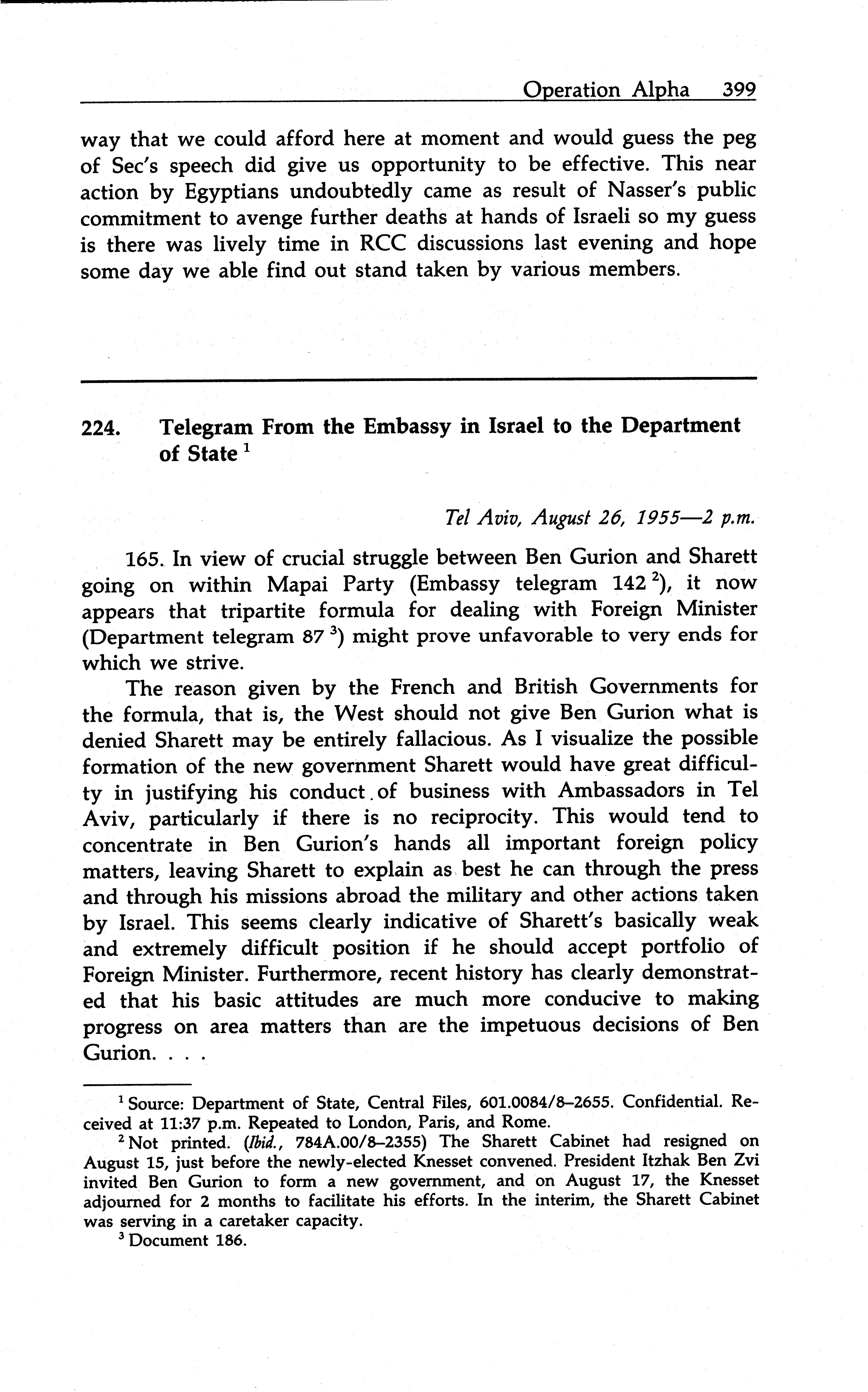 Operation Alpha 399

way that we could afford here at moment and would guess the peg of Sec's speech did give us opportunity to be effective. This near action by Egyptians undoubtedly came as result of Nasser's public commitment to avenge further deaths at hands of Israeli so my guess is there was lively time in RCC discussions last evening and hope some day we able find out stand taken by various members.

224. Telegram From the Embassy in Israel to the Department of State $^1$

Tel Aviv, August 26, 1955—2 p.m.

165. In view of crucial struggle between Ben Gurion and Sharett going on within Mapai Party (Embassy telegram 142 $^2$), it now appears that tripartite formula for dealing with Foreign Minister (Department telegram 87 $^3$) might prove unfavorable to very ends for which we strive.

The reason given by the French and British Governments for the formula, that is, the West should not give Ben Gurion what is denied Sharett may be entirely fallacious. As I visualize the possible formation of the new government Sharett would have great difficulty in justifying his conduct of business with Ambassadors in Tel Aviv, particularly if there is no reciprocity. This would tend to concentrate in Ben Gurion's hands all important foreign policy matters, leaving Sharett to explain as best he can through the press and through his missions abroad the military and other actions taken by Israel. This seems clearly indicative of Sharett's basically weak and extremely difficult position if he should accept portfolio of Foreign Minister. Furthermore, recent history has clearly demonstrated that his basic attitudes are much more conducive to making progress on area matters than are the impetuous decisions of Ben Gurion. . . .

$^1$ Source: Department of State, Central Files, 601.0084/8–2655. Confidential. Received at 11:37 p.m. Repeated to London, Paris, and Rome.

$^2$ Not printed. (Ibid., 784A.00/8–2355) The Sharett Cabinet had resigned on August 15, just before the newly-elected Knesset convened. President Itzhak Ben Zvi invited Ben Gurion to form a new government, and on August 17, the Knesset adjourned for 2 months to facilitate his efforts. In the interim, the Sharett Cabinet was serving in a caretaker capacity.

$^3$ Document 186.